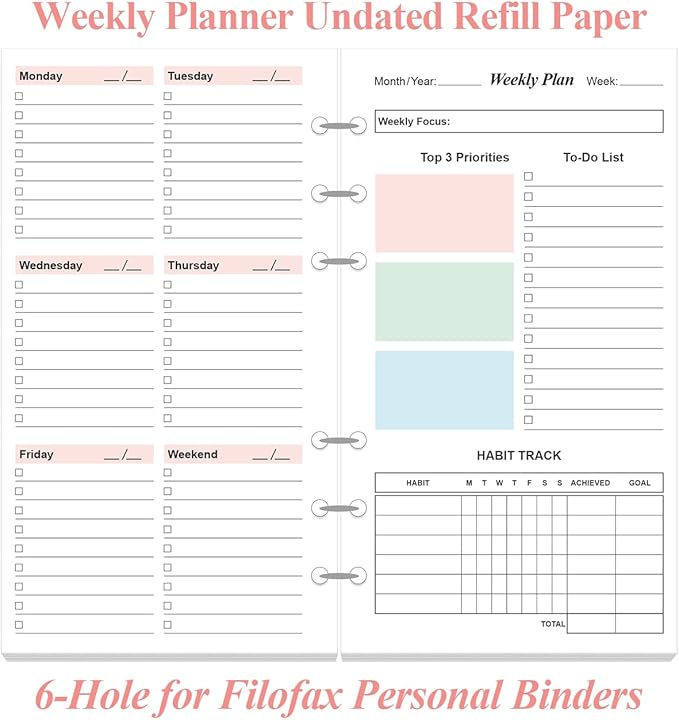 Weekly Planner Undated Refill Paper

Monday __/__

Tuesday __/__

Wednesday __/__

Thursday __/__

Friday __/__

Weekend __/__

Month/Year: ______ Weekly Plan Week: ______

Weekly Focus:

Top 3 Priorities

To-Do List

HABIT TRACK

| HABIT | M | T | W | T | F | S | S | ACHIEVED | GOAL |
|---|---|---|---|---|---|---|---|---|---|
| | | | | | | | | | |
| | | | | | | | | | |
| | | | | | | | | | |
| | | | | | | | | | |
| | | | | | | | | | |
| | | | | | | | | | |
| | | | | | | | TOTAL | | |

6-Hole for Filofax Personal Binders